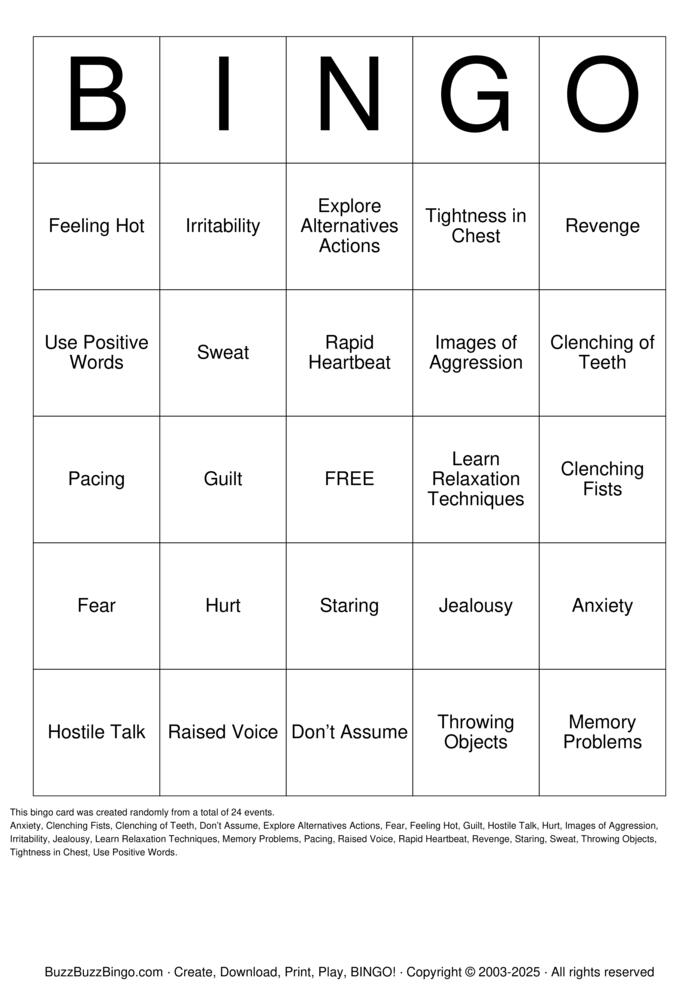 | B | I | N | G | O |
|---|---|---|---|---|
| Feeling Hot | Irritability | Explore Alternatives Actions | Tightness in Chest | Revenge |
| Use Positive Words | Sweat | Rapid Heartbeat | Images of Aggression | Clenching of Teeth |
| Pacing | Guilt | FREE | Learn Relaxation Techniques | Clenching Fists |
| Fear | Hurt | Staring | Jealousy | Anxiety |
| Hostile Talk | Raised Voice | Don't Assume | Throwing Objects | Memory Problems |

This bingo card was created randomly from a total of 24 events.
Anxiety, Clenching Fists, Clenching of Teeth, Don't Assume, Explore Alternatives Actions, Fear, Feeling Hot, Guilt, Hostile Talk, Hurt, Images of Aggression, Irritability, Jealousy, Learn Relaxation Techniques, Memory Problems, Pacing, Raised Voice, Rapid Heartbeat, Revenge, Staring, Sweat, Throwing Objects, Tightness in Chest, Use Positive Words.

BuzzBuzzBingo.com · Create, Download, Print, Play, BINGO! · Copyright © 2003-2025 · All rights reserved